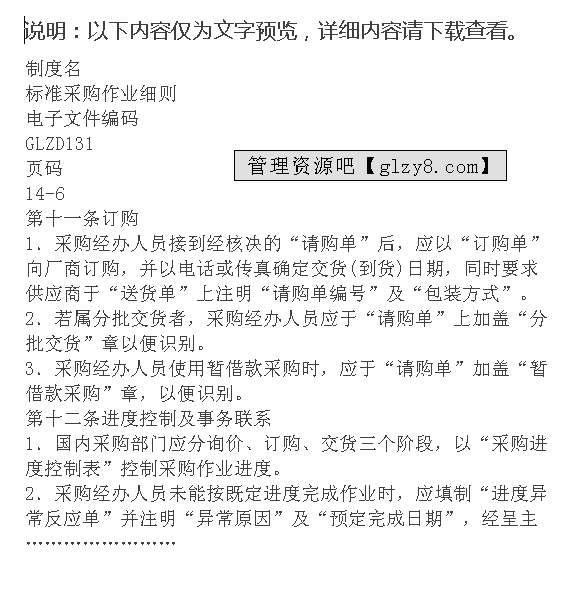 说明：以下内容仅为文字预览，详细内容请下载查看。

制度名
标准采购作业细则
电子文件编码
GLZD131
页码
14-6

管理资源吧【glzy8.com】

第十一条订购
1、采购经办人员接到经核决的“请购单”后，应以“订购单”向厂商订购，并以电话或传真确定交货(到货)日期，同时要求供应商于“送货单”上注明“请购单编号”及“包装方式”。
2、若属分批交货者，采购经办人员应于“请购单”上加盖“分批交货”章以便识别。
3、采购经办人员使用暂借款采购时，应于“请购单”加盖“暂借款采购”章，以便识别。
第十二条进度控制及事务联系
1、国内采购部门应分询价、订购、交货三个阶段，以“采购进度控制表”控制采购作业进度。
2、采购经办人员未能按既定进度完成作业时，应填制“进度异常反应单”并注明“异常原因”及“预定完成日期”，经呈主
……………………